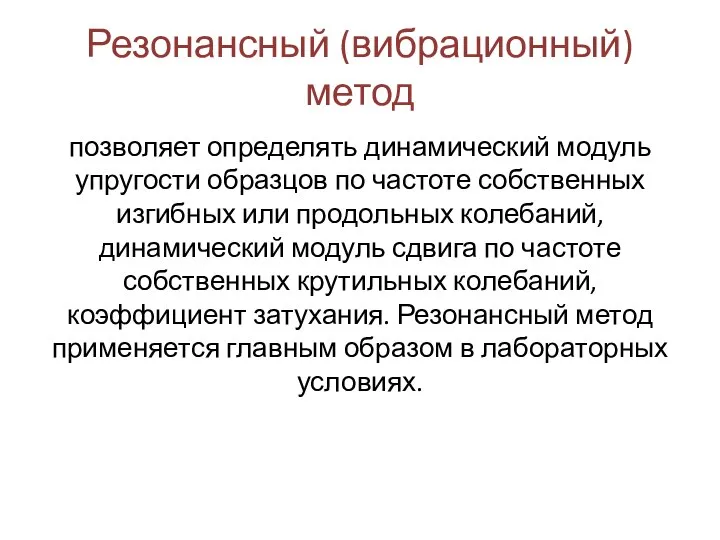 Резонансный (вибрационный) метод

позволяет определять динамический модуль упругости образцов по частоте собственных изгибных или продольных колебаний, динамический модуль сдвига по частоте собственных крутильных колебаний, коэффициент затухания. Резонансный метод применяется главным образом в лабораторных условиях.